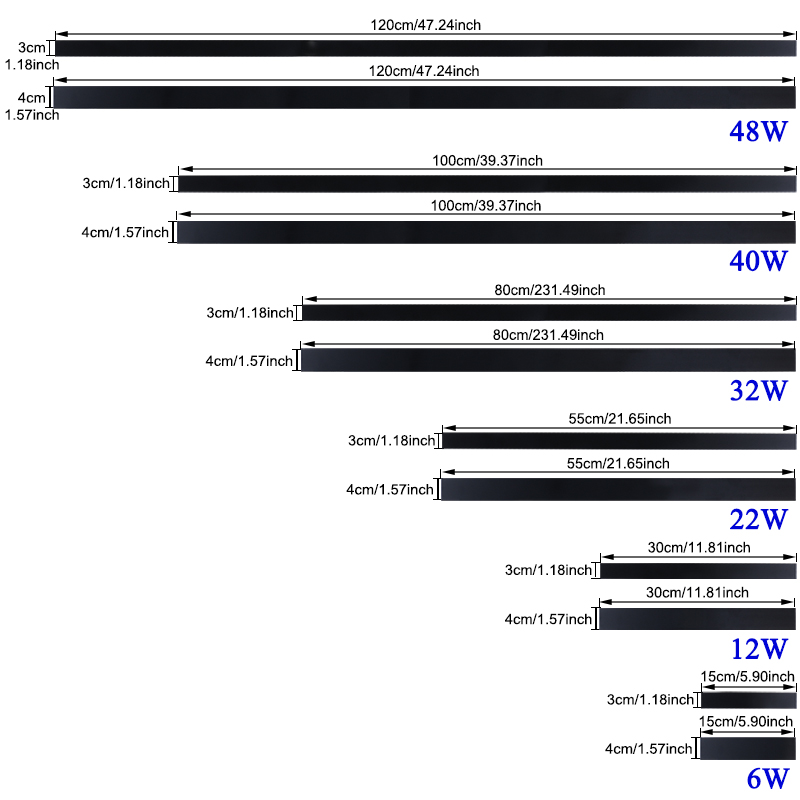 120cm/47.24inch
3cm
1.18inch
120cm/47.24inch
4cm
1.57inch
48W

100cm/39.37inch
3cm/1.18inch
100cm/39.37inch
4cm/1.57inch
40W

80cm/231.49inch
3cm/1.18inch
80cm/231.49inch
4cm/1.57inch
32W

55cm/21.65inch
3cm/1.18inch
55cm/21.65inch
4cm/1.57inch
22W

30cm/11.81inch
3cm/1.18inch
30cm/11.81inch
4cm/1.57inch
12W

15cm/5.90inch
3cm/1.18inch
15cm/5.90inch
4cm/1.57inch
6W